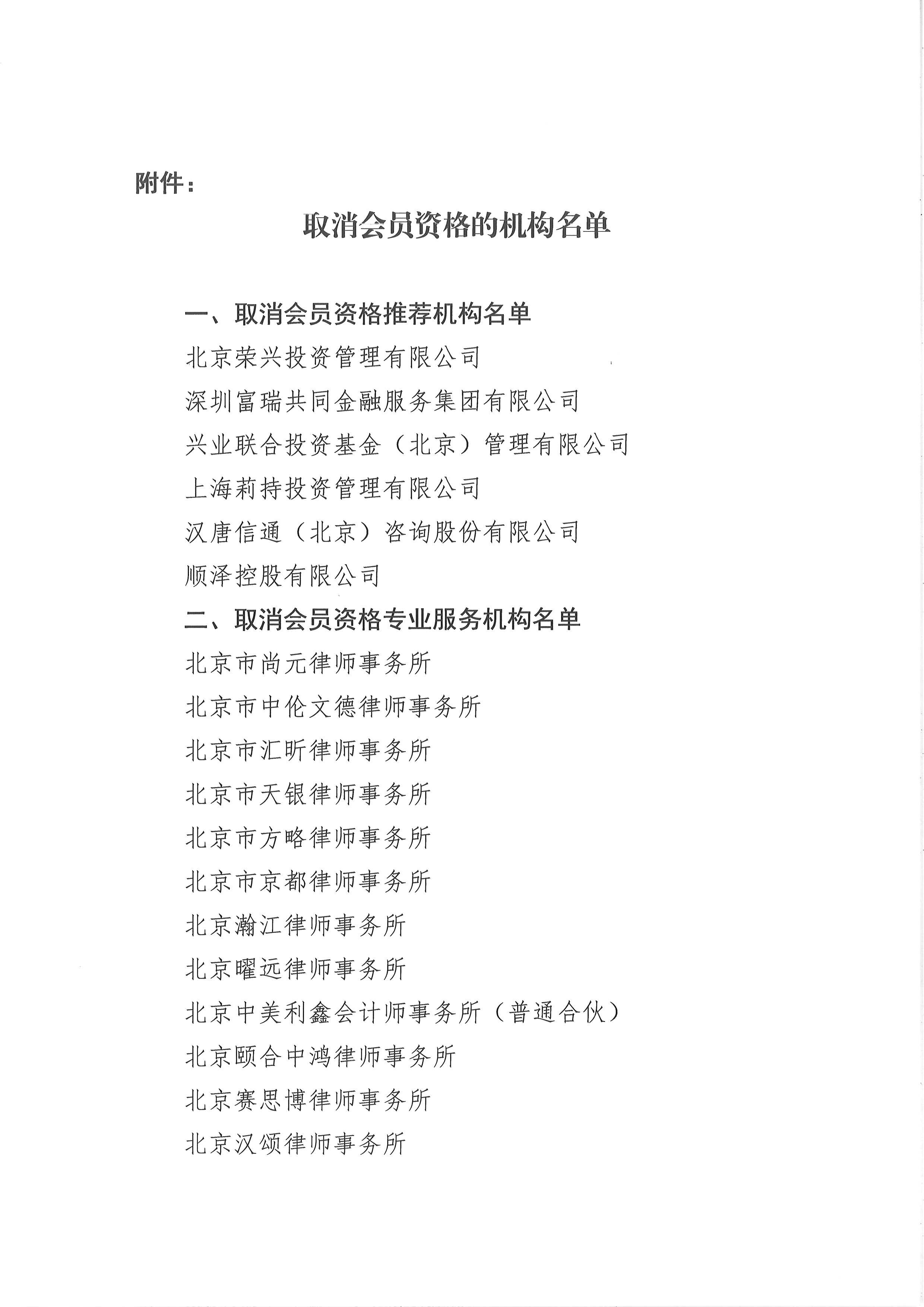 附件：

取消会员资格的机构名单

一、取消会员资格推荐机构名单

北京荣兴投资管理有限公司

深圳富瑞共同金融服务集团有限公司

兴业联合投资基金（北京）管理有限公司

上海莉持投资管理有限公司

汉唐信通（北京）咨询股份有限公司

顺泽控股有限公司

二、取消会员资格专业服务机构名单

北京市尚元律师事务所

北京市中伦文德律师事务所

北京市汇昕律师事务所

北京市天银律师事务所

北京市方略律师事务所

北京市京都律师事务所

北京瀚江律师事务所

北京曜远律师事务所

北京中美利鑫会计师事务所（普通合伙）

北京颐合中鸿律师事务所

北京赛思博律师事务所

北京汉颂律师事务所